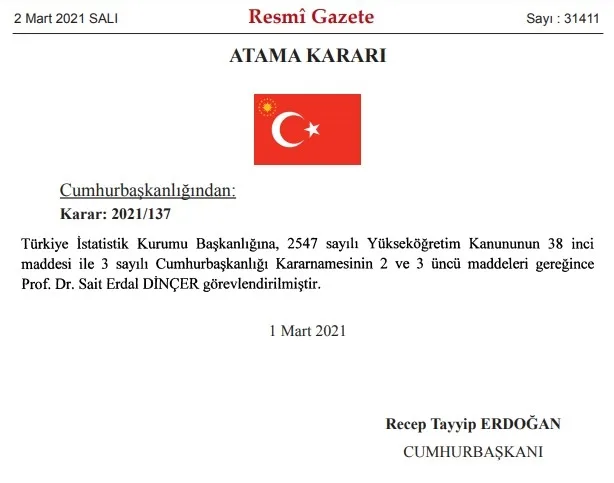 2 Mart 2021 SALI

Resmî Gazete

Sayı : 31411

ATAMA KARARI

Cumhurbaşkanlığından:

Karar: 2021/137

Türkiye İstatistik Kurumu Başkanlığına, 2547 sayılı Yükseköğretim Kanununun 38 inci maddesi ile 3 sayılı Cumhurbaşkanlığı Kararnamesinin 2 ve 3 üncü maddeleri gereğince Prof. Dr. Sait Erdal DİNÇER görevlendirilmiştir.

1 Mart 2021

Recep Tayyip ERDOĞAN

CUMHURBAŞKANI